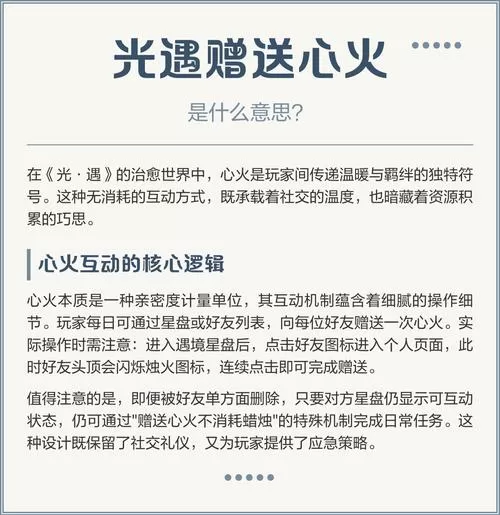 光遇赠送心火

是什么意思?

在《光·遇》的治愈世界中，心火是玩家间传递温暖与羁绊的独特符号。这种无消耗的互动方式，既承载着社交的温度，也暗藏着资源积累的巧思。

心火互动的核心逻辑

心火本质是一种亲密度计量单位，其互动机制蕴含着细腻的操作细节。玩家每日可通过星盘或好友列表，向每位好友赠送一次心火。实际操作时需注意：进入遇境星盘后，点击好友图标进入个人页面，此时好友头顶会闪烁烛火图标，连续点击即可完成赠送。

值得注意的是，即便被好友单方面删除，只要对方星盘仍显示可互动状态，仍可通过"赠送心火不消耗蜡烛"的特殊机制完成日常任务。这种设计既保留了社交礼仪，又为玩家提供了应急策略。